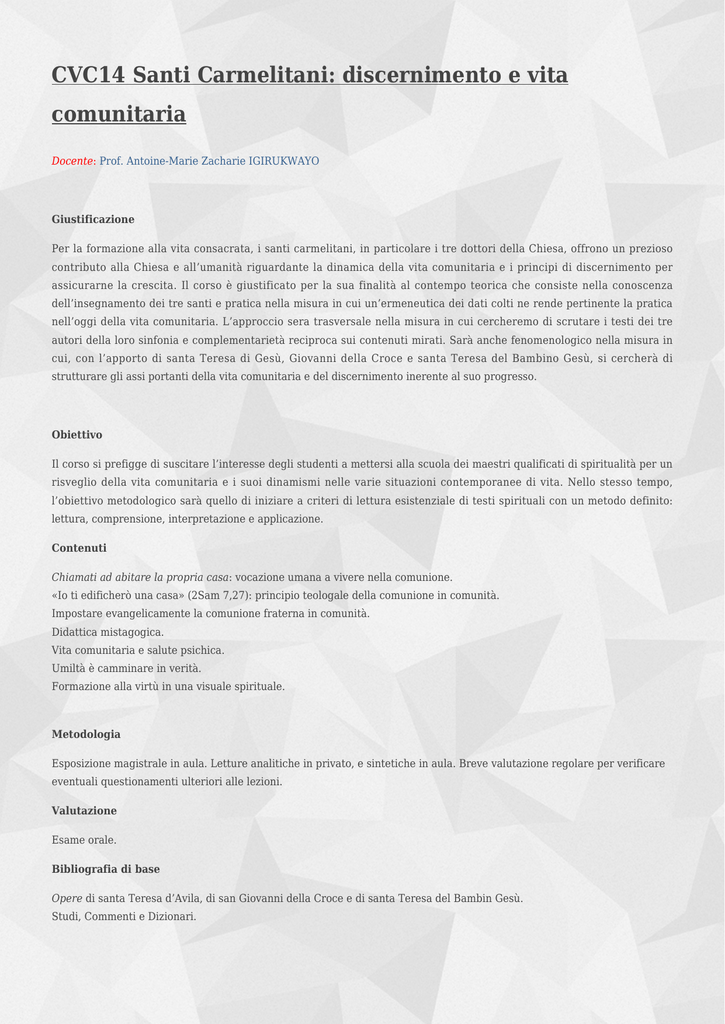 CVC14 Santi Carmelitani: discernimento e vita comunitaria

Docente: Prof. Antoine-Marie Zacharie IGIRUKWAYO

Giustificazione

Per la formazione alla vita consacrata, i santi carmelitani, in particolare i tre dottori della Chiesa, offrono un prezioso contributo alla Chiesa e all'umanità riguardante la dinamica della vita comunitaria e i principi di discernimento per assicurarne la crescita. Il corso è giustificato per la sua finalità al contempo teorica che consiste nella conoscenza dell'insegnamento dei tre santi e pratica nella misura in cui un'ermeneutica dei dati colti ne rende pertinente la pratica nell'oggi della vita comunitaria. L'approccio sera trasversale nella misura in cui cercheremo di scrutare i testi dei tre autori della loro sinfonia e complementarietà reciproca sui contenuti mirati. Sarà anche fenomenologico nella misura in cui, con l'apporto di santa Teresa di Gesù, Giovanni della Croce e santa Teresa del Bambino Gesù, si cercherà di strutturare gli assi portanti della vita comunitaria e del discernimento inerente al suo progresso.

Obiettivo

Il corso si prefigge di suscitare l'interesse degli studenti a mettersi alla scuola dei maestri qualificati di spiritualità per un risveglio della vita comunitaria e i suoi dinamismi nelle varie situazioni contemporanee di vita. Nello stesso tempo, l'obiettivo metodologico sarà quello di iniziare a criteri di lettura esistenziale di testi spirituali con un metodo definito: lettura, comprensione, interpretazione e applicazione.

Contenuti

Chiamati ad abitare la propria casa: vocazione umana a vivere nella comunione.
«Io ti edificherò una casa» (2Sam 7,27): principio teologale della comunione in comunità.
Impostare evangelicamente la comunione fraterna in comunità.
Didattica mistagogica.
Vita comunitaria e salute psichica.
Umiltà è camminare in verità.
Formazione alla virtù in una visuale spirituale.

Metodologia

Esposizione magistrale in aula. Letture analitiche in privato, e sintetiche in aula. Breve valutazione regolare per verificare eventuali questionamenti ulteriori alle lezioni.

Valutazione

Esame orale.

Bibliografia di base

Opere di santa Teresa d'Avila, di san Giovanni della Croce e di santa Teresa del Bambin Gesù.
Studi, Commenti e Dizionari.